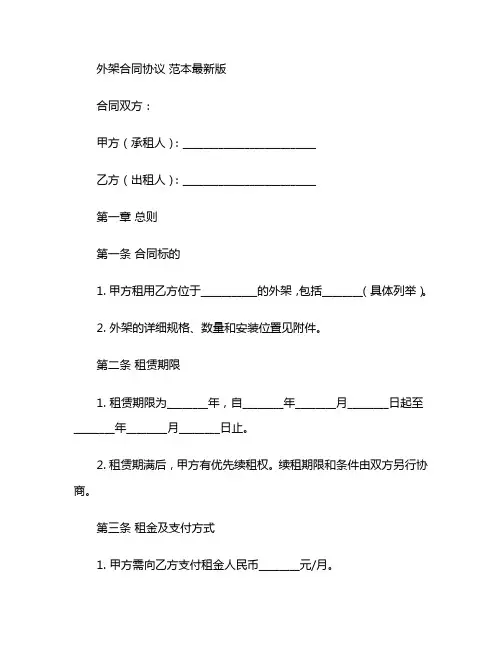 外架合同协议 范本最新版

合同双方：

甲方（承租人）：________________________

乙方（出租人）：________________________

第一章 总则

第一条 合同标的

1. 甲方租用乙方位于__________的外架，包括_______（具体列举）。

2. 外架的详细规格、数量和安装位置见附件。

第二条 租赁期限

1. 租赁期限为_______年，自_______年_______月_______日起至_______年_______月_______日止。

2. 租赁期满后，甲方有优先续租权。续租期限和条件由双方另行协商。

第三条 租金及支付方式

1. 甲方需向乙方支付租金人民币_______元/月。